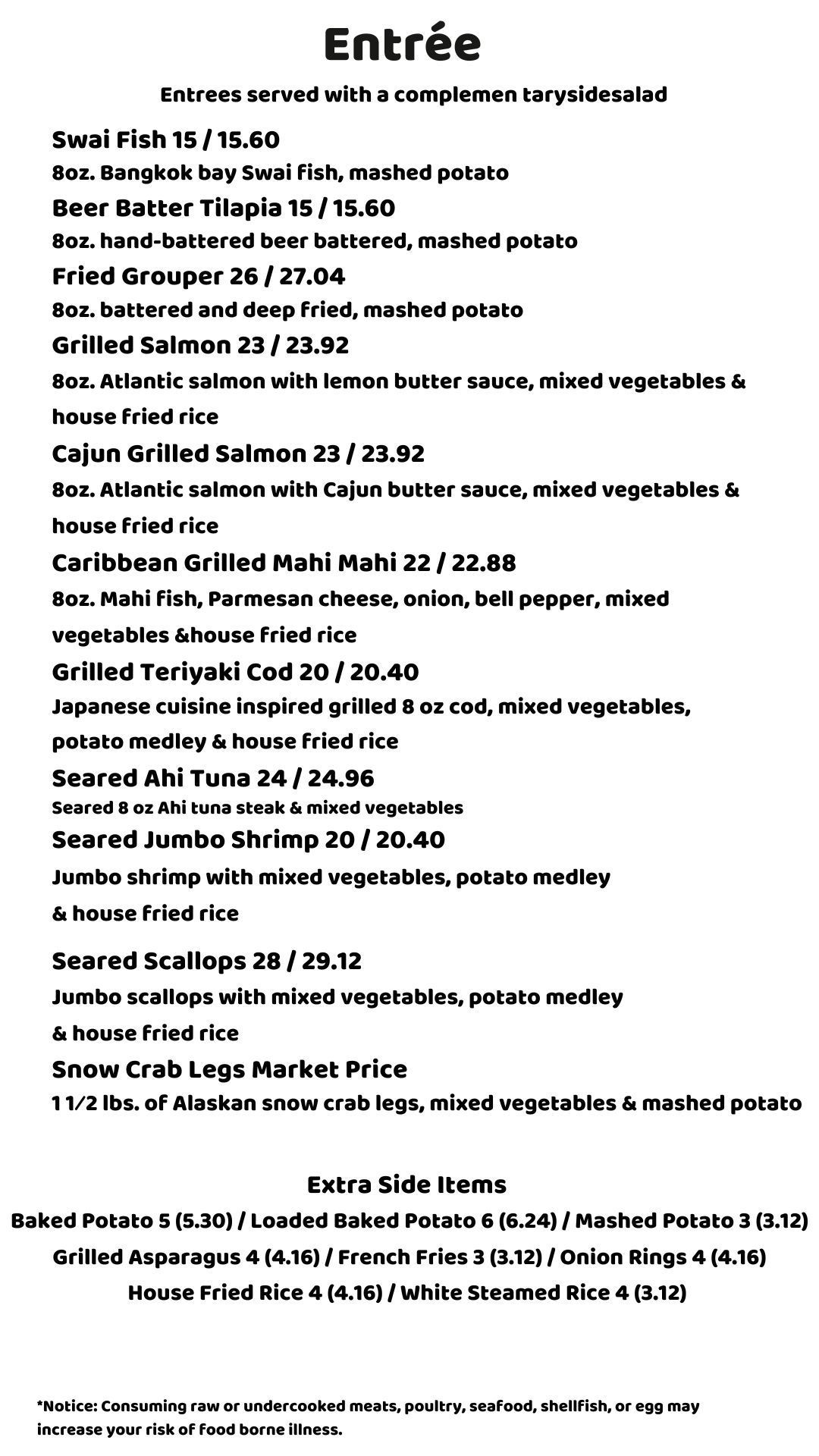 Entrée

Entrees served with a complemen tarysidesalad

Swai Fish 15 / 15.60
8oz. Bangkok bay Swai fish, mashed potato

Beer Batter Tilapia 15 / 15.60
8oz. hand-battered beer battered, mashed potato

Fried Grouper 26 / 27.04
8oz. battered and deep fried, mashed potato

Grilled Salmon 23 / 23.92
8oz. Atlantic salmon with lemon butter sauce, mixed vegetables & house fried rice

Cajun Grilled Salmon 23 / 23.92
8oz. Atlantic salmon with Cajun butter sauce, mixed vegetables & house fried rice

Caribbean Grilled Mahi Mahi 22 / 22.88
8oz. Mahi fish, Parmesan cheese, onion, bell pepper, mixed vegetables &house fried rice

Grilled Teriyaki Cod 20 / 20.40
Japanese cuisine inspired grilled 8 oz cod, mixed vegetables, potato medley & house fried rice

Seared Ahi Tuna 24 / 24.96
Seared 8 oz Ahi tuna steak & mixed vegetables

Seared Jumbo Shrimp 20 / 20.40
Jumbo shrimp with mixed vegetables, potato medley & house fried rice

Seared Scallops 28 / 29.12
Jumbo scallops with mixed vegetables, potato medley & house fried rice

Snow Crab Legs Market Price
1 1/2 lbs. of Alaskan snow crab legs, mixed vegetables & mashed potato

Extra Side Items
Baked Potato 5 (5.30) / Loaded Baked Potato 6 (6.24) / Mashed Potato 3 (3.12)
Grilled Asparagus 4 (4.16) / French Fries 3 (3.12) / Onion Rings 4 (4.16)
House Fried Rice 4 (4.16) / White Steamed Rice 4 (3.12)

*Notice: Consuming raw or undercooked meats, poultry, seafood, shellfish, or egg may increase your risk of food borne illness.